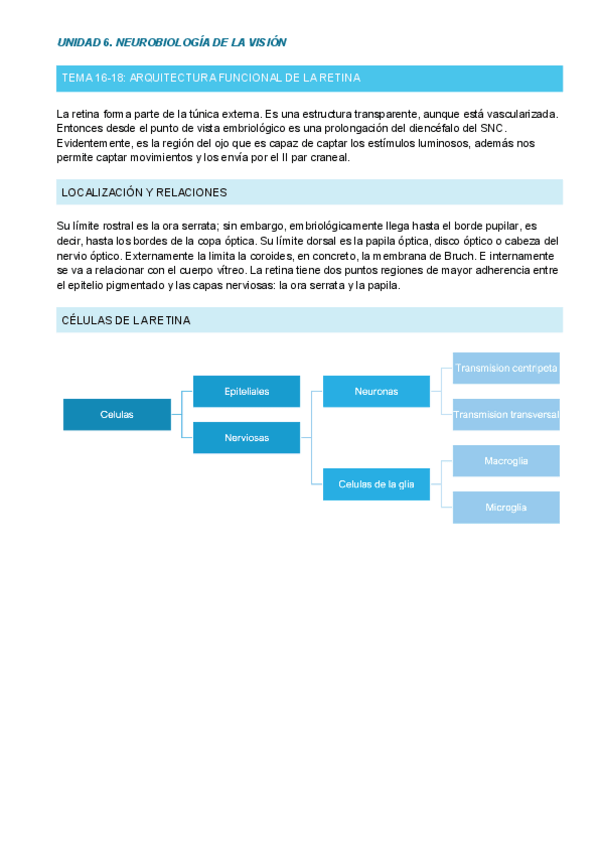 UNIDAD 6. NEUROBIOLOGÍA DE LA VISIÓN

TEMA 16-18: ARQUITECTURA FUNCIONAL DE LA RETINA

La retina forma parte de la túnica externa. Es una estructura transparente, aunque está vascularizada. Entonces desde el punto de vista embriológico es una prolongación del diencéfalo del SNC. Evidentemente, es la región del ojo que es capaz de captar los estímulos luminosos, además nos permite captar movimientos y los envía por el II par craneal.

LOCALIZACIÓN Y RELACIONES

Su límite rostral es la ora serrata; sin embargo, embriológicamente llega hasta el borde pupilar, es decir, hasta los bordes de la copa óptica. Su límite dorsal es la papila óptica, disco óptico o cabeza del nervio óptico. Externamente la limita la coroides, en concreto, la membrana de Bruch. E internamente se va a relacionar con el cuerpo vítreo. La retina tiene dos puntos regiones de mayor adherencia entre el epitelio pigmentado y las capas nerviosas: la ora serrata y la papila.

CÉLULAS DE LA RETINA

Celulas
Epiteliales
Nerviosas
Neuronas
Celulas de la glia
Transmision centripeta
Transmision transversal
Macroglia
Microglia